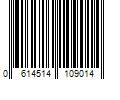 0 614514 109014